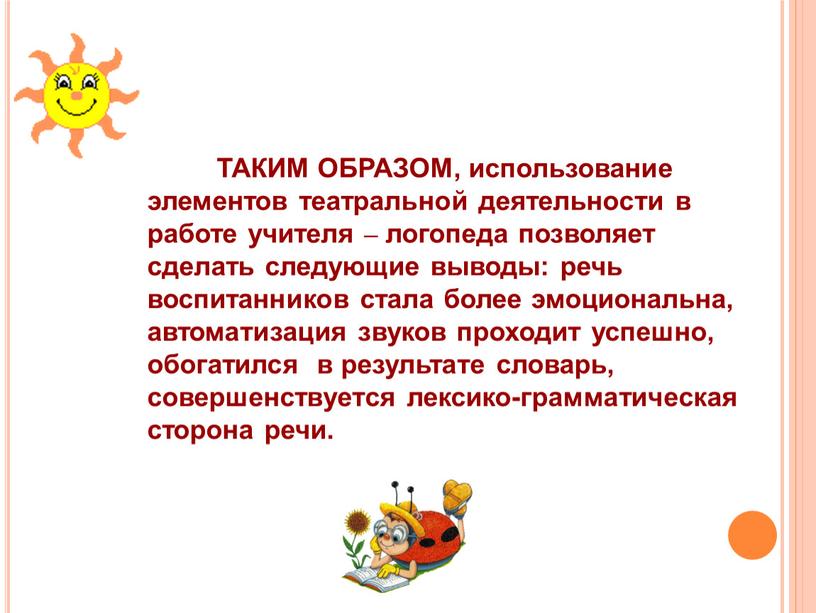 ТАКИМ ОБРАЗОМ, использование элементов театральной деятельности в работе учителя – логопеда позволяет сделать следующие выводы: речь воспитанников стала более эмоциональна, автоматизация звуков проходит успешно, обогатился в результате словарь, совершенствуется лексико-грамматическая сторона речи.